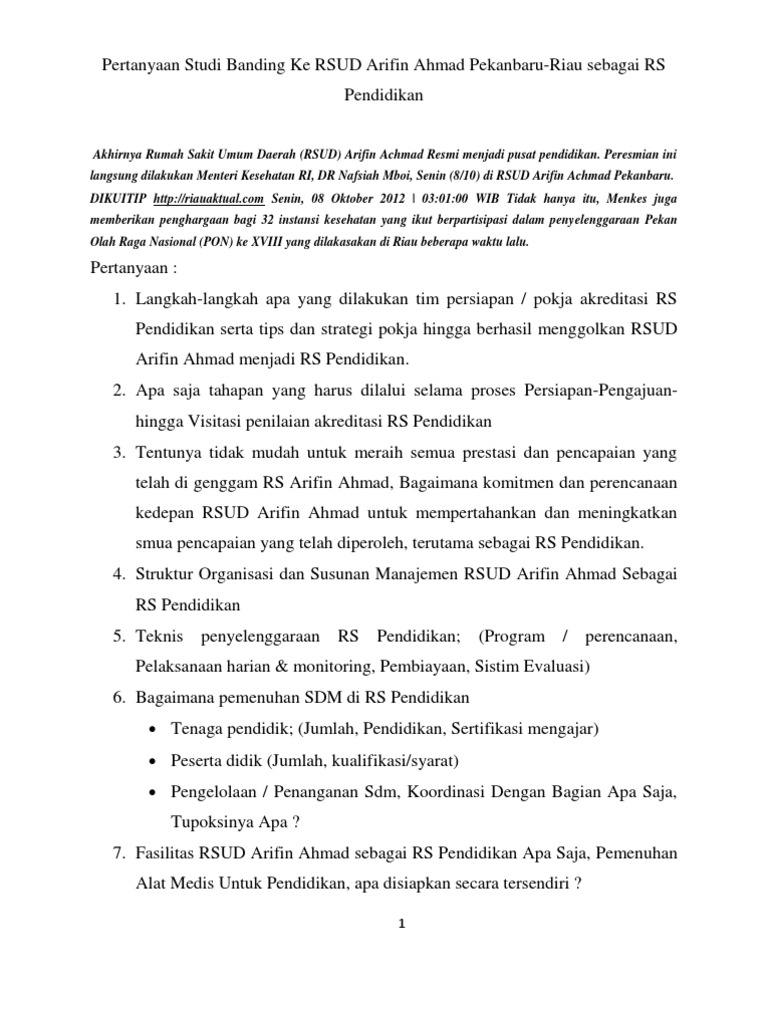 Pertanyaan Studi Banding Ke RSUD Arifin Ahmad Pekanbaru-Riau sebagai RS Pendidikan

Akhirnya Rumah Sakit Umum Daerah (RSUD) Arifin Achmad Resmi menjadi pusat pendidikan. Peresmian ini langsung dilakukan Menteri Kesehatan RI, DR Nafsiah Mboi, Senin (8/10) di RSUD Arifin Achmad Pekanbaru. DIKUITIP http://riauaktual.com Senin, 08 Oktober 2012 | 03:01:00 WIB Tidak hanya itu, Menkes juga memberikan penghargaan bagi 32 instansi kesehatan yang ikut berpartisipasi dalam penyelenggaraan Pekan Olah Raga Nasional (PON) ke XVIII yang dilakasakan di Riau beberapa waktu lalu.

Pertanyaan :

1. Langkah-langkah apa yang dilakukan tim persiapan / pokja akreditasi RS Pendidikan serta tips dan strategi pokja hingga berhasil menggolkan RSUD Arifin Ahmad menjadi RS Pendidikan.
2. Apa saja tahapan yang harus dilalui selama proses Persiapan-Pengajuan-hingga Visitasi penilaian akreditasi RS Pendidikan
3. Tentunya tidak mudah untuk meraih semua prestasi dan pencapaian yang telah di genggam RS Arifin Ahmad, Bagaimana komitmen dan perencanaan kedepan RSUD Arifin Ahmad untuk mempertahankan dan meningkatkan smua pencapaian yang telah diperoleh, terutama sebagai RS Pendidikan.
4. Struktur Organisasi dan Susunan Manajemen RSUD Arifin Ahmad Sebagai RS Pendidikan
5. Teknis penyelenggaraan RS Pendidikan; (Program / perencanaan, Pelaksanaan harian & monitoring, Pembiayaan, Sistim Evaluasi)
6. Bagaimana pemenuhan SDM di RS Pendidikan
 • Tenaga pendidik; (Jumlah, Pendidikan, Sertifikasi mengajar)
 • Peserta didik (Jumlah, kualifikasi/syarat)
 • Pengelolaan / Penanganan Sdm, Koordinasi Dengan Bagian Apa Saja, Tupoksinya Apa ?
7. Fasilitas RSUD Arifin Ahmad sebagai RS Pendidikan Apa Saja, Pemenuhan Alat Medis Untuk Pendidikan, apa disiapkan secara tersendiri ?

1